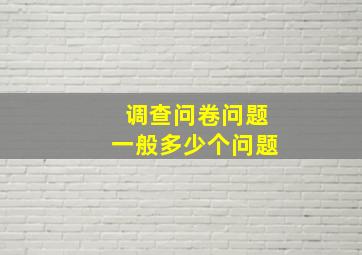 调查问卷问题
一般多少个问题